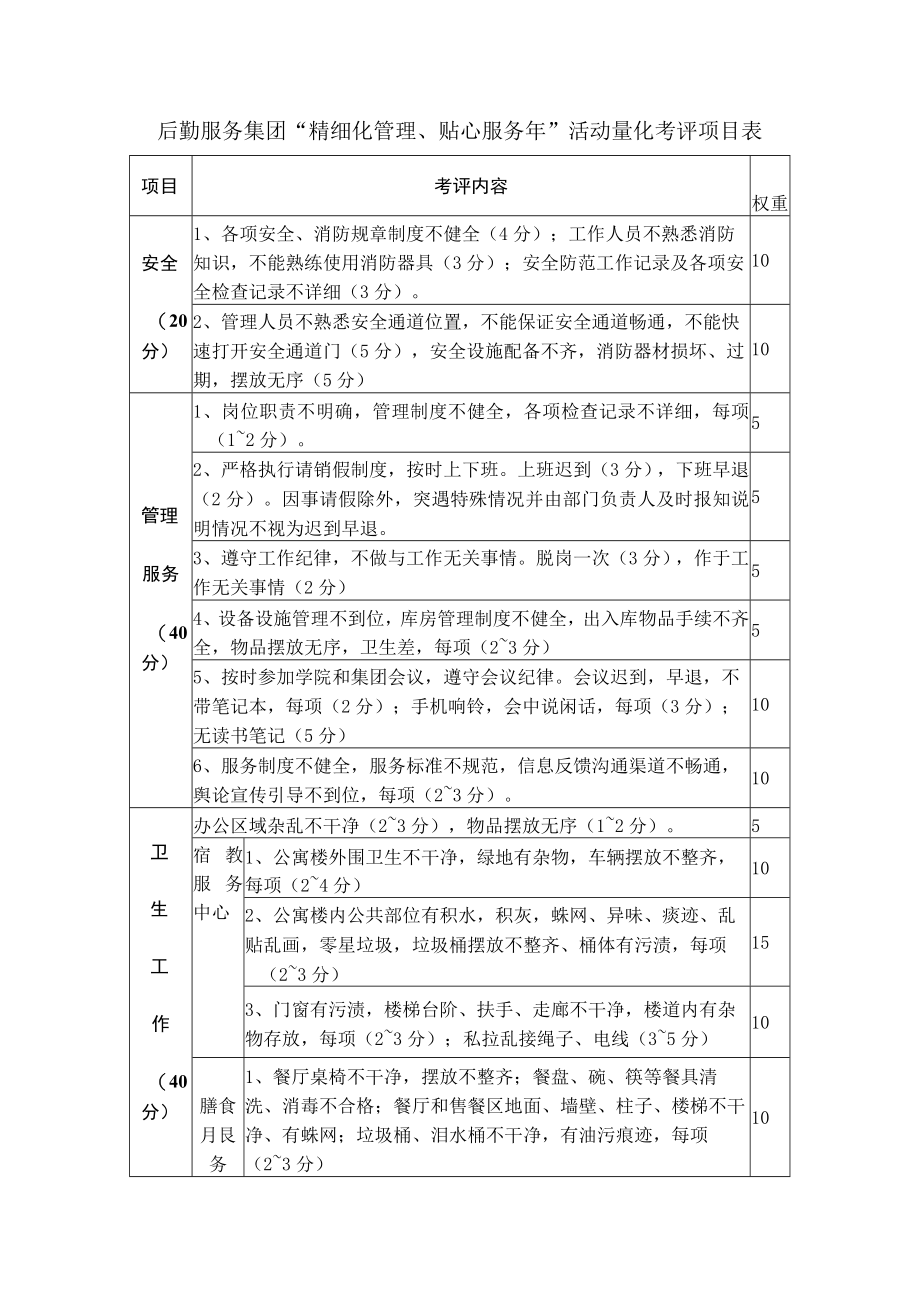 后勤服务集团“精细化管理、贴心服务年”活动量化考评项目表

| 项目 | 考评内容 | | 权重 |
|---|---|---|---|
| 安全（20分） | 1、各项安全、消防规章制度不健全（4分）；工作人员不熟悉消防知识，不能熟练使用消防器具（3分）；安全防范工作记录及各项安全检查记录不详细（3分）。 | | 10 |
| | 2、管理人员不熟悉安全通道位置，不能保证安全通道畅通，不能快速打开安全通道门（5分），安全设施配备不齐，消防器材损坏、过期，摆放无序（5分） | | 10 |
| 管理服务（40分） | 1、岗位职责不明确，管理制度不健全，各项检查记录不详细，每项（1~2分）。 | | 5 |
| | 2、严格执行请销假制度，按时上下班。上班迟到（3分），下班早退（2分）。因事请假除外，突遇特殊情况并由部门负责人及时报知说明情况不视为迟到早退。 | | 5 |
| | 3、遵守工作纪律，不做与工作无关事情。脱岗一次（3分），作于工作无关事情（2分） | | 5 |
| | 4、设备设施管理不到位，库房管理制度不健全，出入库物品手续不齐全，物品摆放无序，卫生差，每项（2~3分） | | 5 |
| | 5、按时参加学院和集团会议，遵守会议纪律。会议迟到，早退，不带笔记本，每项（2分）；手机响铃，会中说闲话，每项（3分）；无读书笔记（5分） | | 10 |
| | 6、服务制度不健全，服务标准不规范，信息反馈沟通渠道不畅通，舆论宣传引导不到位，每项（2~3分）。 | | 10 |
| 卫生工作（40分） | 办公区域杂乱不干净（2~3分），物品摆放无序（1~2分）。 | | 5 |
| | 宿教服务中心 | 1、公寓楼外围卫生不干净，绿地有杂物，车辆摆放不整齐，每项（2~4分） | 10 |
| | | 2、公寓楼内公共部位有积水，积灰，蛛网、异味、痰迹、乱贴乱画，零星垃圾，垃圾桶摆放不整齐、桶体有污渍，每项（2~3分） | 15 |
| | | 3、门窗有污渍，楼梯台阶、扶手、走廊不干净，楼道内有杂物存放，每项（2~3分）；私拉乱接绳子、电线（3~5分） | 10 |
| | 膳食月艮务 | 1、餐厅桌椅不干净，摆放不整齐；餐盘、碗、筷等餐具清洗、消毒不合格；餐厅和售餐区地面、墙壁、柱子、楼梯不干净、有蛛网；垃圾桶、泪水桶不干净，有油污痕迹，每项（2~3分） | 10 |